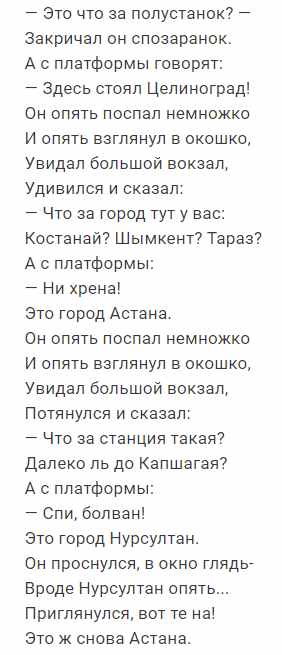 — Это что за полустанок? —
Закричал он спозаранок.
А с платформы говорят:
— Здесь стоял Целиноград!
Он опять поспал немножко
И опять взглянул в окошко,
Увидал большой вокзал,
Удивился и сказал:
— Что за город тут у вас:
Костанай? Шымкент? Тараз?
А с платформы:
— Ни хрена!
Это город Астана.
Он опять поспал немножко
И опять взглянул в окошко,
Увидал большой вокзал,
Потянулся и сказал:
— Что за станция такая?
Далеко ль до Капшагая?
А с платформы:
— Спи, болван!
Это город Нурсултан.
Он проснулся, в окно глядь-
Вроде Нурсултан опять...
Приглянулся, вот те на!
Это ж снова Астана.